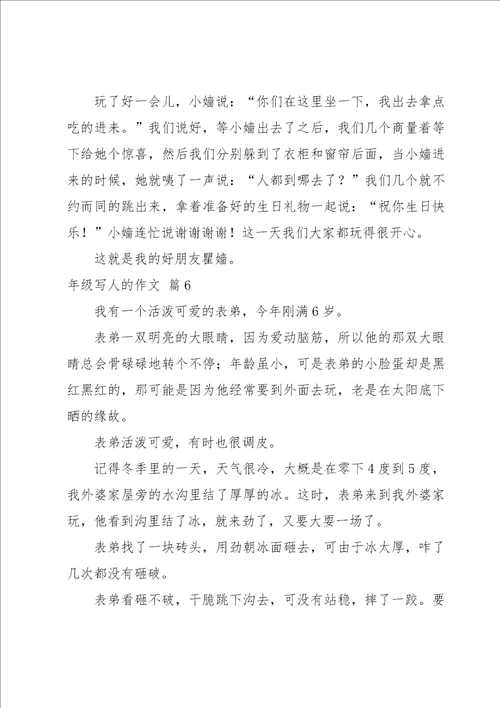 玩了好一会儿，小嫱说：“你们在这里坐一下，我出去拿点吃的进来。”我们说好，等小嫱出去了之后，我们几个商量着等下给她个惊喜，然后我们分别躲到了衣柜和窗帘后面，当小嫱进来的时候，她就咦了一声说：“人都到哪去了？”我们几个就不约而同的跳出来，拿着准备好的生日礼物一起说：“祝你生日快乐！”小嫱连忙说谢谢谢谢！这一天我们大家都玩得很开心。

这就是我的好朋友瞿嫱。

年级写人的作文 篇6

我有一个活泼可爱的表弟，今年刚满6岁。

表弟一双明亮的大眼睛，因为爱动脑筋，所以他的那双大眼睛总会骨碌碌地转个不停；年龄虽小，可是表弟的小脸蛋却是黑红黑红的，那可能是因为他经常要到外面去玩，老是在太阳底下晒的缘故。

表弟活泼可爱，有时也很调皮。

记得冬季里的一天，天气很冷，大概是在零下4度到5度，我外婆家屋旁的水沟里结了厚厚的冰。这时，表弟来到我外婆家玩，他看到沟里结了冰，就来劲了，又要大耍一场了。

表弟找了一块砖头，用劲朝冰面砸去，可由于冰太厚，咋了几次都没有砸破。

表弟看砸不破，干脆跳下沟去，可没有站稳，摔了一跤。要